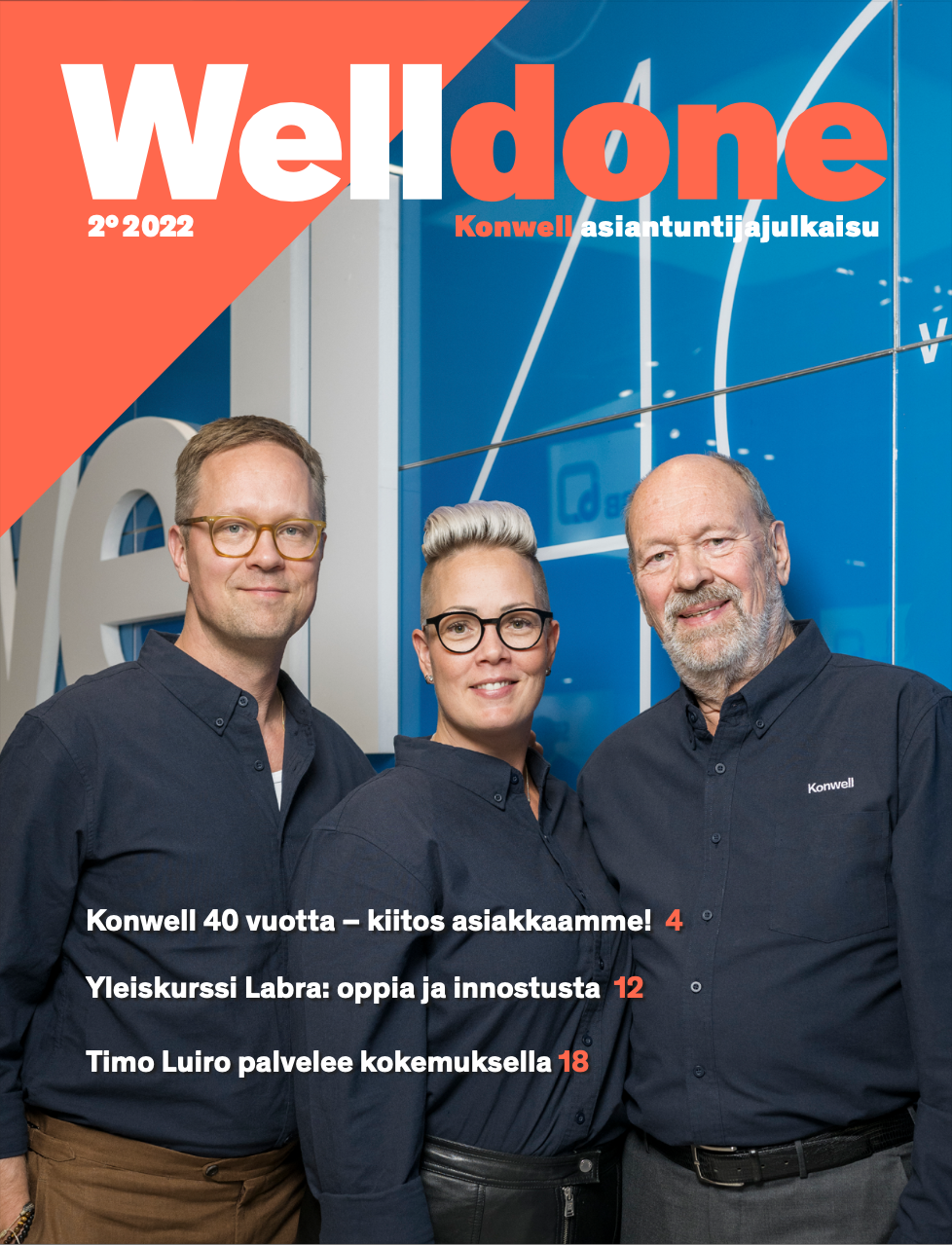 Welldone

2° 2022

Konwell asiantuntijajulkaisu

Konwell

Konwell 40 vuotta – kiitos asiakkaamme! 4

Yleiskurssi Labra: oppia ja innostusta 12

Timo Luiro palvelee kokemuksella 18